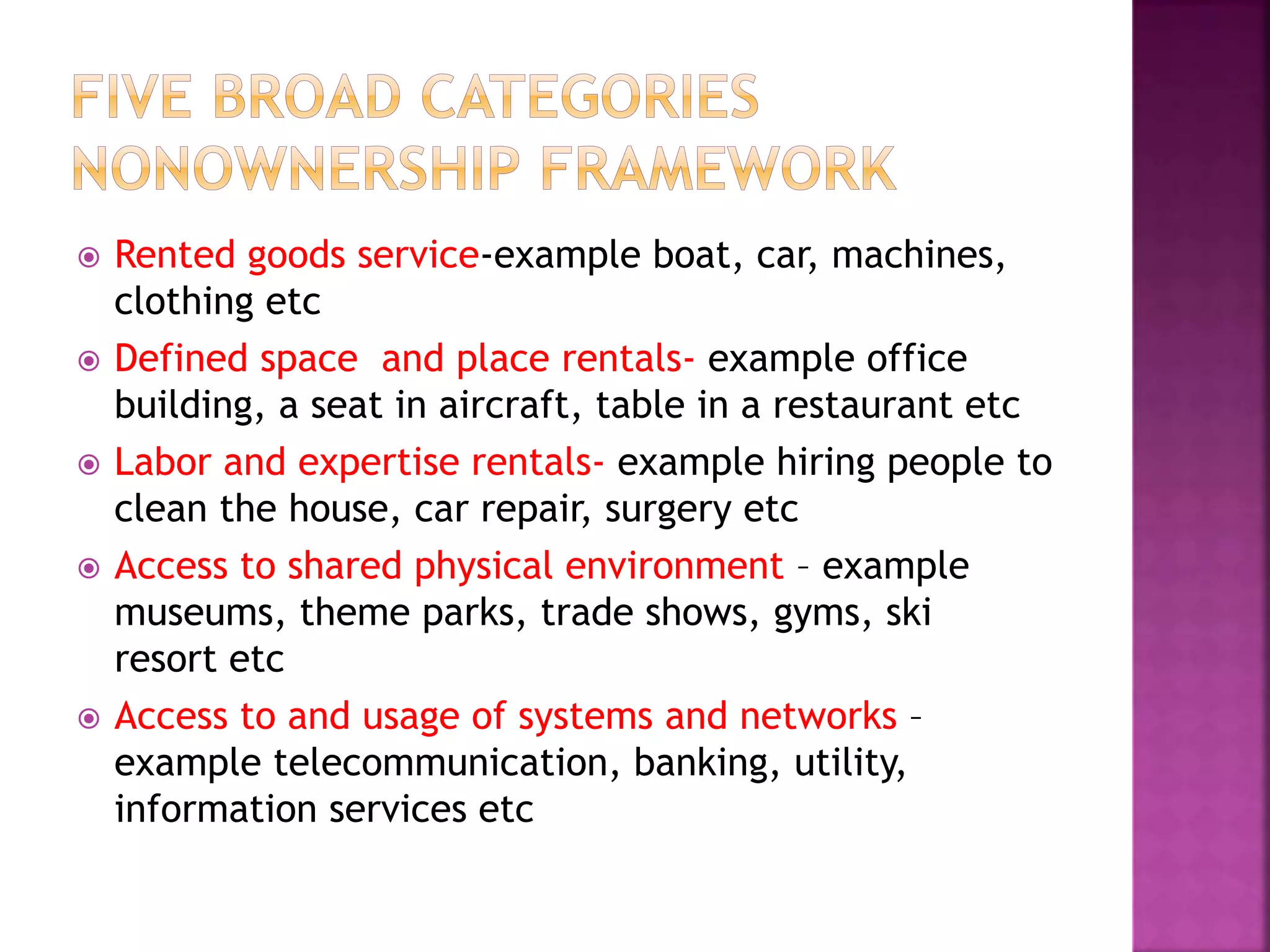 FIVE BROAD CATEGORIES NONOWNERSHIP FRAMEWORK

Rented goods service-example boat, car, machines, clothing etc

Defined space and place rentals- example office building, a seat in aircraft, table in a restaurant etc

Labor and expertise rentals- example hiring people to clean the house, car repair, surgery etc

Access to shared physical environment – example museums, theme parks, trade shows, gyms, ski resort etc

Access to and usage of systems and networks – example telecommunication, banking, utility, information services etc